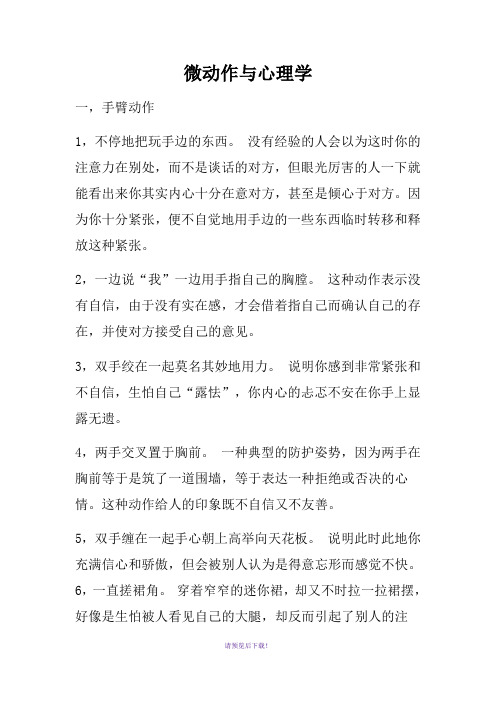 微动作与心理学

一，手臂动作

1，不停地把玩手边的东西。 没有经验的人会以为这时你的注意力在别处，而不是谈话的对方，但眼光厉害的人一下就能看出来你其实内心十分在意对方，甚至是倾心于对方。因为你十分紧张，便不自觉地用手边的一些东西临时转移和释放这种紧张。

2，一边说“我”一边用手指自己的胸膛。 这种动作表示没有自信，由于没有实在感，才会借着指自己而确认自己的存在，并使对方接受自己的意见。

3，双手绞在一起莫名其妙地用力。 说明你感到非常紧张和不自信，生怕自己“露怯”，你内心的忐忑不安在你手上显露无遗。

4，两手交叉置于胸前。 一种典型的防护姿势，因为两手在胸前等于是筑了一道围墙，等于表达一种拒绝或否决的心情。这种动作给人的印象既不自信又不友善。

5，双手缠在一起手心朝上高举向天花板。 说明此时此地你充满信心和骄傲，但会被别人认为是得意忘形而感觉不快。

6，一直搓裙角。 穿着窄窄的迷你裙，却又不时拉一拉裙摆，好像是生怕被人看见自己的大腿，却反而引起了别人的注

请预览后下载!